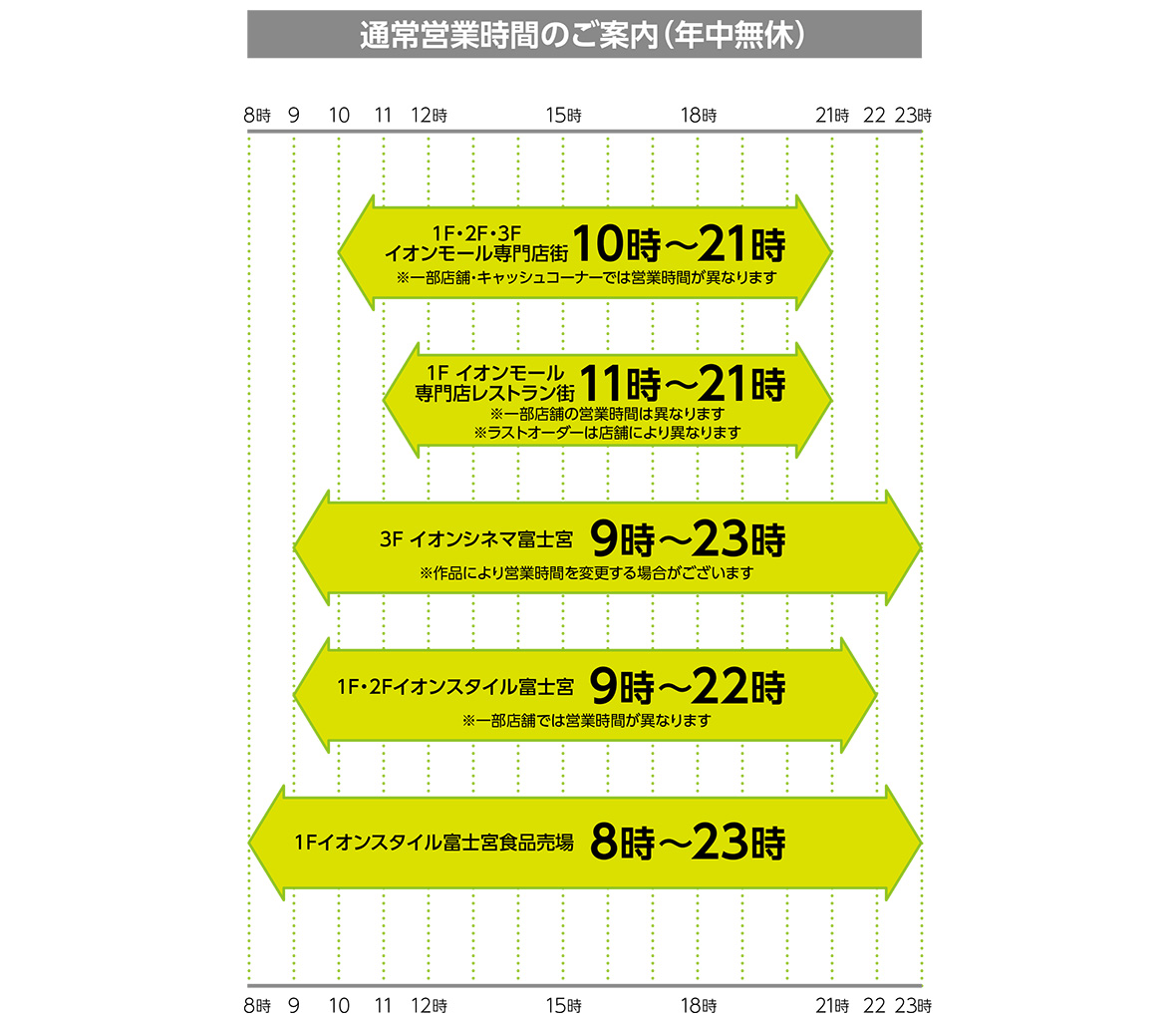 通常営業時間のご案内（年中無休）

8時 9 10 11 12時 15時 18時 21時 22 23時

1F・2F・3F
イオンモール専門店街 10時～21時
※一部店舗・キャッシュコーナーでは営業時間が異なります

1F イオンモール
専門店レストラン街 11時～21時
※一部店舗の営業時間は異なります
※ラストオーダーは店舗により異なります

3F イオンシネマ富士宮 9時～23時
※作品により営業時間を変更する場合がございます

1F・2Fイオンスタイル富士宮 9時～22時
※一部店舗では営業時間が異なります

1Fイオンスタイル富士宮食品売場 8時～23時

8時 9 10 11 12時 15時 18時 21時 22 23時